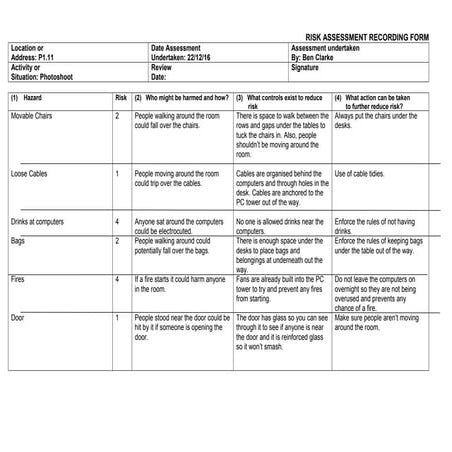 RISK ASSESSMENT RECORDING FORM

| Location or Address: P1.11 | Date Assessment Undertaken: 22/12/16 | Assessment undertaken By: Ben Clarke |
|---|---|---|
| Activity or Situation: Photoshoot | Review Date: | Signature |

| (1) Hazard | Risk | (2) Who might be harmed and how? | (3) What controls exist to reduce risk | (4) What action can be taken to further reduce risk? |
|---|---|---|---|---|
| Movable Chairs | 2 | People walking around the room could fall over the chairs. | There is space to walk between the rows and gaps under the tables to tuck the chairs in. Also, people shouldn't be moving around the room. | Always put the chairs under the desks. |
| Loose Cables | 1 | People moving around the room could trip over the cables. | Cables are organised behind the computers and through holes in the desk. Cables are anchored to the PC tower out of the way. | Use of cable tidies. |
| Drinks at computers | 4 | Anyone sat around the computers could be electrocuted. | No one is allowed drinks near the computers. | Enforce the rules of not having drinks. |
| Bags | 2 | People walking around could potentially fall over the bags. | There is enough space under the desks to place bags and belongings at underneath out the way. | Enforce the rules of keeping bags under the table out of the way. |
| Fires | 4 | If a fire starts it could harm anyone in the room. | Fans are already built into the PC tower to try and prevent any fires from starting. | Do not leave the computers on overnight so they are not being overused and prevents any chance of a fire. |
| Door | 1 | People stood near the door could be hit by it if someone is opening the door. | The door has glass so you can see through it to see if anyone is near the door and it is reinforced glass so it won't smash. | Make sure people aren't moving around the room. |